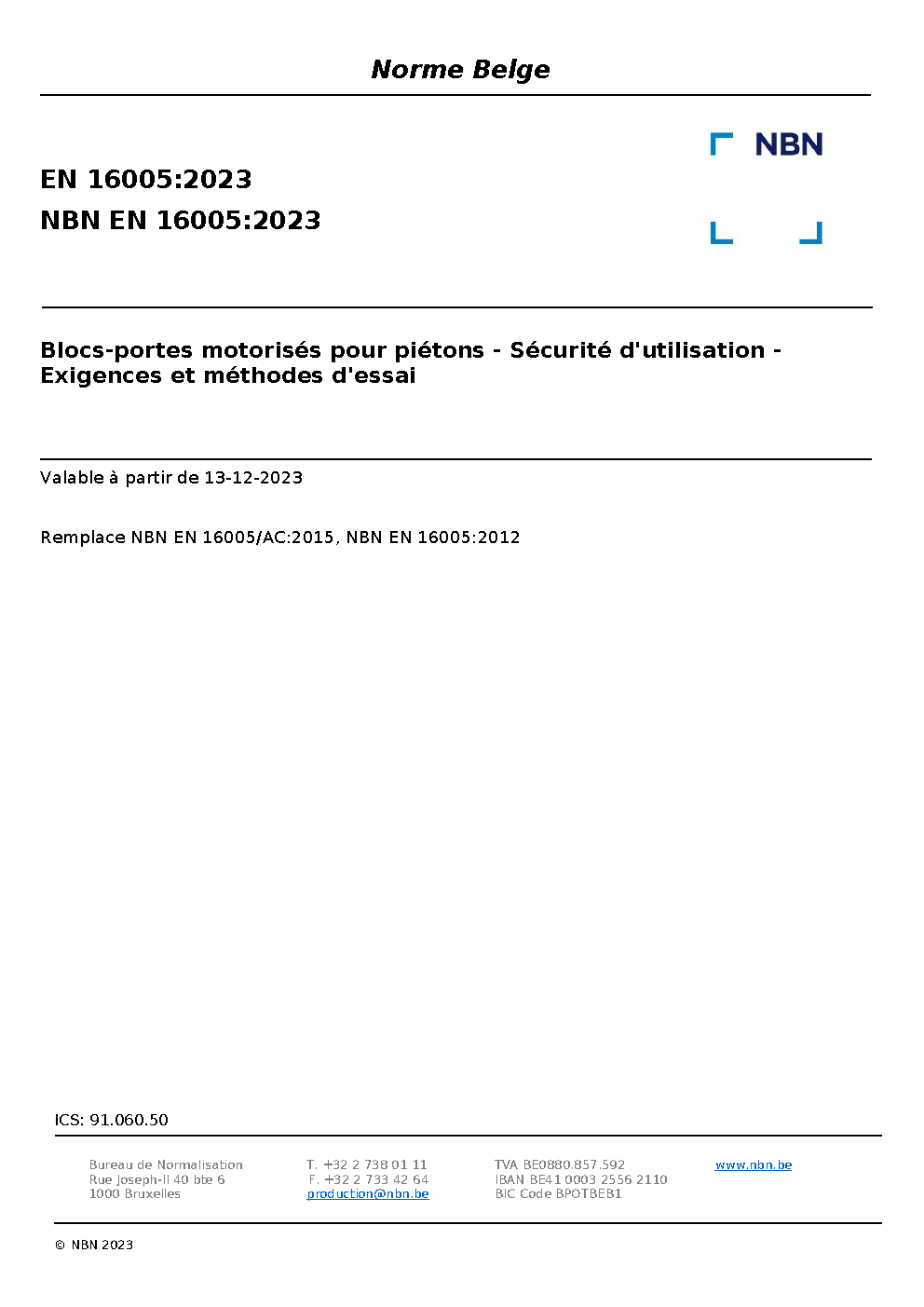 Norme Belge

NBN

EN 16005:2023
NBN EN 16005:2023

Blocs-portes motorisés pour piétons - Sécurité d'utilisation - Exigences et méthodes d'essai

Valable à partir de 13-12-2023

Remplace NBN EN 16005/AC:2015, NBN EN 16005:2012

ICS: 91.060.50

Bureau de Normalisation
Rue Joseph-II 40 bte 6
1000 Bruxelles

T. +32 2 738 01 11
F. +32 2 733 42 64
production@nbn.be

TVA BE0880.857.592
IBAN BE41 0003 2556 2110
BIC Code BPOTBEB1

www.nbn.be

© NBN 2023